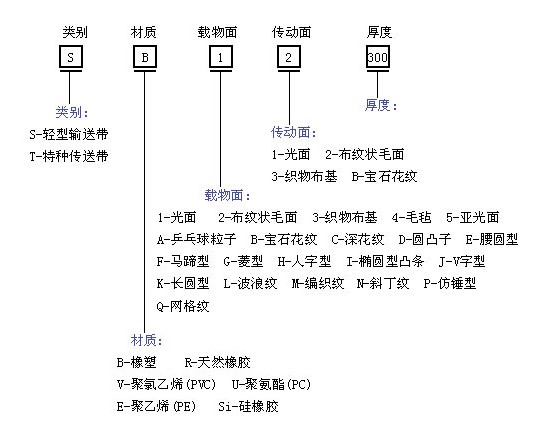 类别　材质　载物面　传动面　厚度

S　B　1　2　300

类别：
S-轻型输送带
T-特种传送带

厚度：

传动面：
1-光面　2-布纹状毛面
3-织物布基　B-宝石花纹

载物面：
1-光面　2-布纹状毛面　3-织物布基　4-毛毡　5-亚光面
A-乒乓球粒子　B-宝石花纹　C-深花纹　D-圆凸子　E-腰圆型
F-马蹄型　G-菱型　H-人字型　I-椭圆型凸条　J-V字型
K-长圆型　L-波浪纹　M-编织纹　N-斜丁纹　P-仿锤型
Q-网格纹

材质：
B-橡塑　R-天然橡胶
V-聚氯乙烯(PVC)　U-聚氨酯(PC)
E-聚乙烯(PE)　Si-硅橡胶